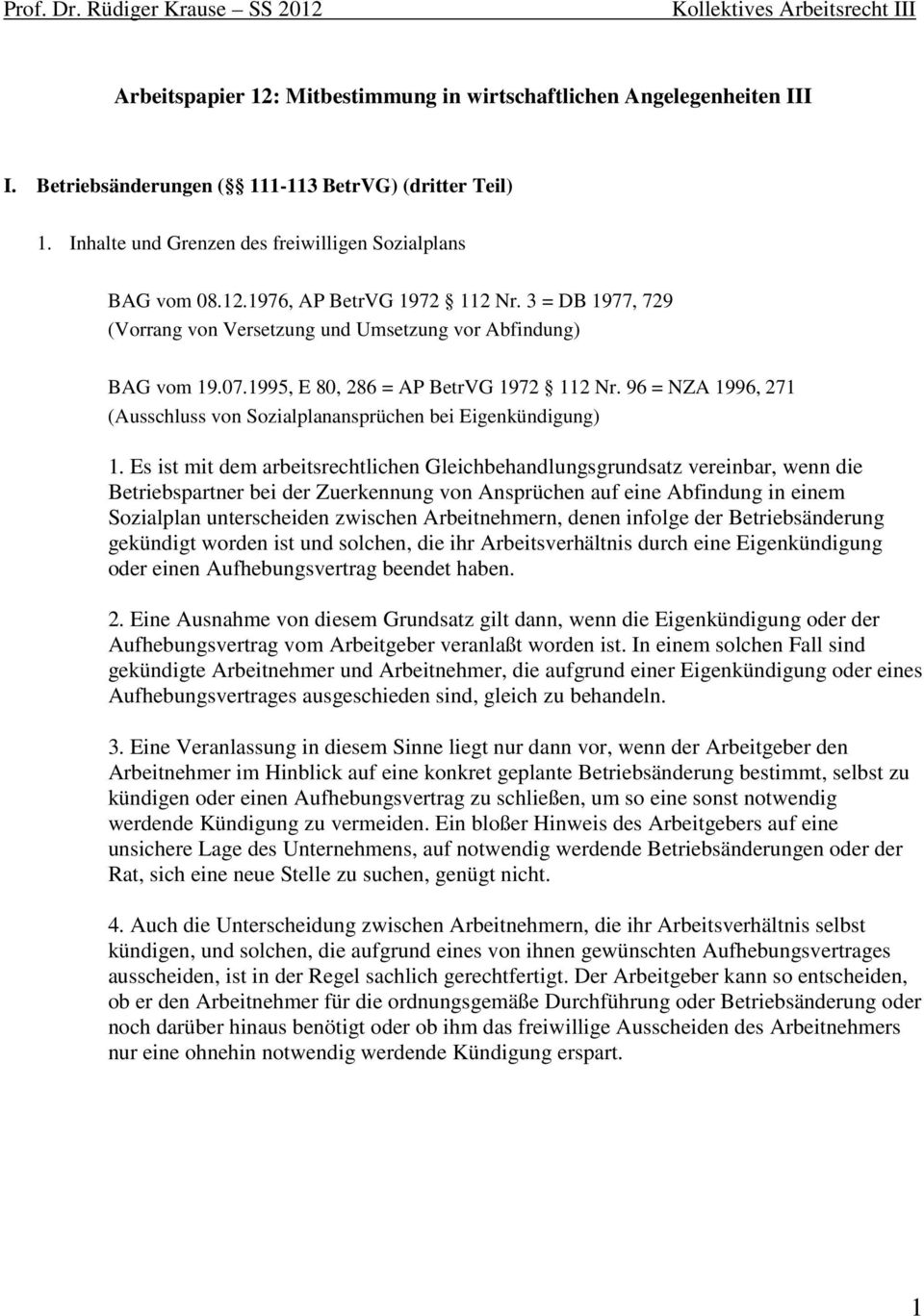 Prof. Dr. Rüdiger Krause – SS 2012 Kollektives Arbeitsrecht III

Arbeitspapier 12: Mitbestimmung in wirtschaftlichen Angelegenheiten III

I. Betriebsänderungen (§§ 111-113 BetrVG) (dritter Teil)

1. Inhalte und Grenzen des freiwilligen Sozialplans

BAG vom 08.12.1976, AP BetrVG 1972 § 112 Nr. 3 = DB 1977, 729 (Vorrang von Versetzung und Umsetzung vor Abfindung)

BAG vom 19.07.1995, E 80, 286 = AP BetrVG 1972 § 112 Nr. 96 = NZA 1996, 271 (Ausschluss von Sozialplanansprüchen bei Eigenkündigung)

1. Es ist mit dem arbeitsrechtlichen Gleichbehandlungsgrundsatz vereinbar, wenn die Betriebspartner bei der Zuerkennung von Ansprüchen auf eine Abfindung in einem Sozialplan unterscheiden zwischen Arbeitnehmern, denen infolge der Betriebsänderung gekündigt worden ist und solchen, die ihr Arbeitsverhältnis durch eine Eigenkündigung oder einen Aufhebungsvertrag beendet haben.

2. Eine Ausnahme von diesem Grundsatz gilt dann, wenn die Eigenkündigung oder der Aufhebungsvertrag vom Arbeitgeber veranlaßt worden ist. In einem solchen Fall sind gekündigte Arbeitnehmer und Arbeitnehmer, die aufgrund einer Eigenkündigung oder eines Aufhebungsvertrages ausgeschieden sind, gleich zu behandeln.

3. Eine Veranlassung in diesem Sinne liegt nur dann vor, wenn der Arbeitgeber den Arbeitnehmer im Hinblick auf eine konkret geplante Betriebsänderung bestimmt, selbst zu kündigen oder einen Aufhebungsvertrag zu schließen, um so eine sonst notwendig werdende Kündigung zu vermeiden. Ein bloßer Hinweis des Arbeitgebers auf eine unsichere Lage des Unternehmens, auf notwendig werdende Betriebsänderungen oder der Rat, sich eine neue Stelle zu suchen, genügt nicht.

4. Auch die Unterscheidung zwischen Arbeitnehmern, die ihr Arbeitsverhältnis selbst kündigen, und solchen, die aufgrund eines von ihnen gewünschten Aufhebungsvertrages ausscheiden, ist in der Regel sachlich gerechtfertigt. Der Arbeitgeber kann so entscheiden, ob er den Arbeitnehmer für die ordnungsgemäße Durchführung oder Betriebsänderung oder noch darüber hinaus benötigt oder ob ihm das freiwillige Ausscheiden des Arbeitnehmers nur eine ohnehin notwendig werdende Kündigung erspart.

1